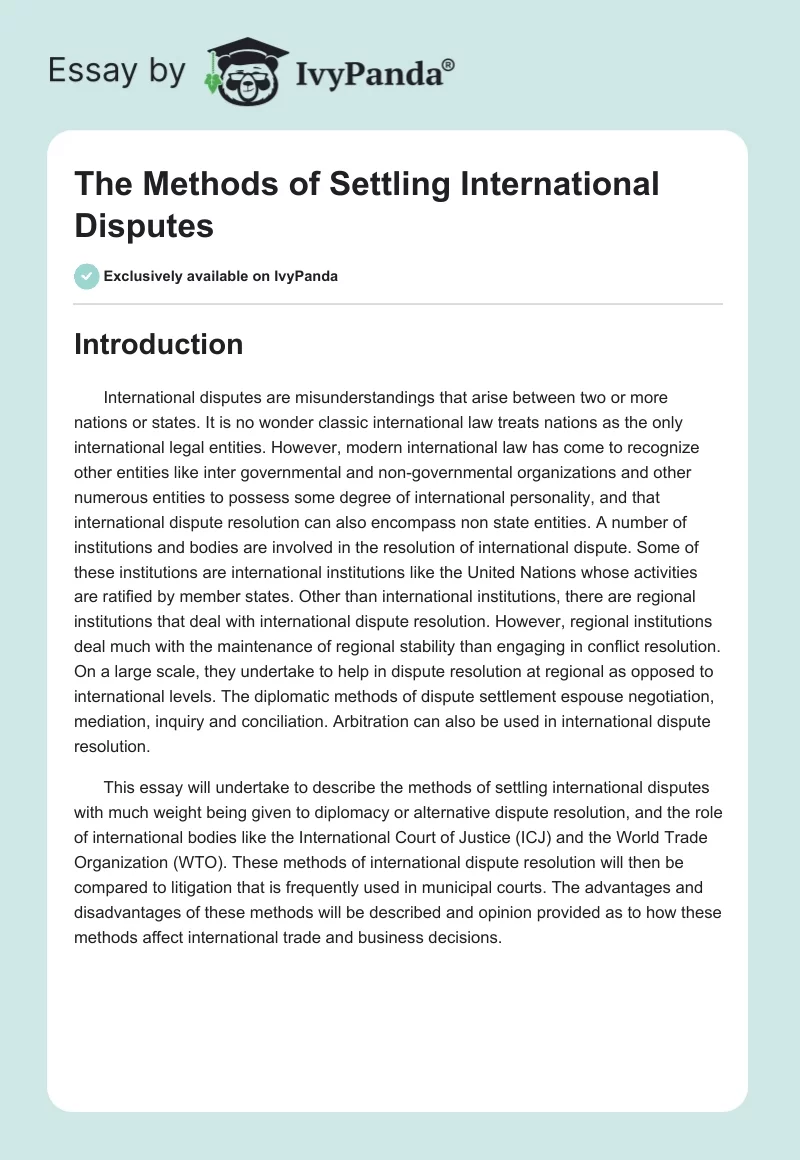 Essay by IvyPanda®

The Methods of Settling International Disputes

Exclusively available on IvyPanda

Introduction

International disputes are misunderstandings that arise between two or more nations or states. It is no wonder classic international law treats nations as the only international legal entities. However, modern international law has come to recognize other entities like inter governmental and non-governmental organizations and other numerous entities to possess some degree of international personality, and that international dispute resolution can also encompass non state entities. A number of institutions and bodies are involved in the resolution of international dispute. Some of these institutions are international institutions like the United Nations whose activities are ratified by member states. Other than international institutions, there are regional institutions that deal with international dispute resolution. However, regional institutions deal much with the maintenance of regional stability than engaging in conflict resolution. On a large scale, they undertake to help in dispute resolution at regional as opposed to international levels. The diplomatic methods of dispute settlement espouse negotiation, mediation, inquiry and conciliation. Arbitration can also be used in international dispute resolution.

This essay will undertake to describe the methods of settling international disputes with much weight being given to diplomacy or alternative dispute resolution, and the role of international bodies like the International Court of Justice (ICJ) and the World Trade Organization (WTO). These methods of international dispute resolution will then be compared to litigation that is frequently used in municipal courts. The advantages and disadvantages of these methods will be described and opinion provided as to how these methods affect international trade and business decisions.